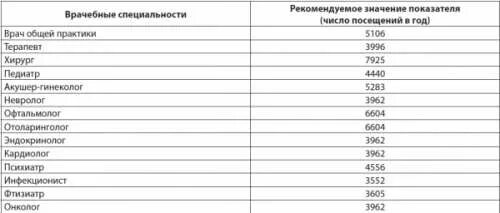 | Врачебные специальности | Рекомендуемое значение показателя (число посещений в год) |
|---|---|
| Врач общей практики | 5106 |
| Терапевт | 3996 |
| Хирург | 7925 |
| Педиатр | 4440 |
| Акушер-гинеколог | 5283 |
| Невролог | 3962 |
| Офтальмолог | 6604 |
| Отоларинголог | 6604 |
| Эндокринолог | 3962 |
| Кардиолог | 3962 |
| Психиатр | 4556 |
| Инфекционист | 3552 |
| Фтизиатр | 3605 |
| Онколог | 3962 |